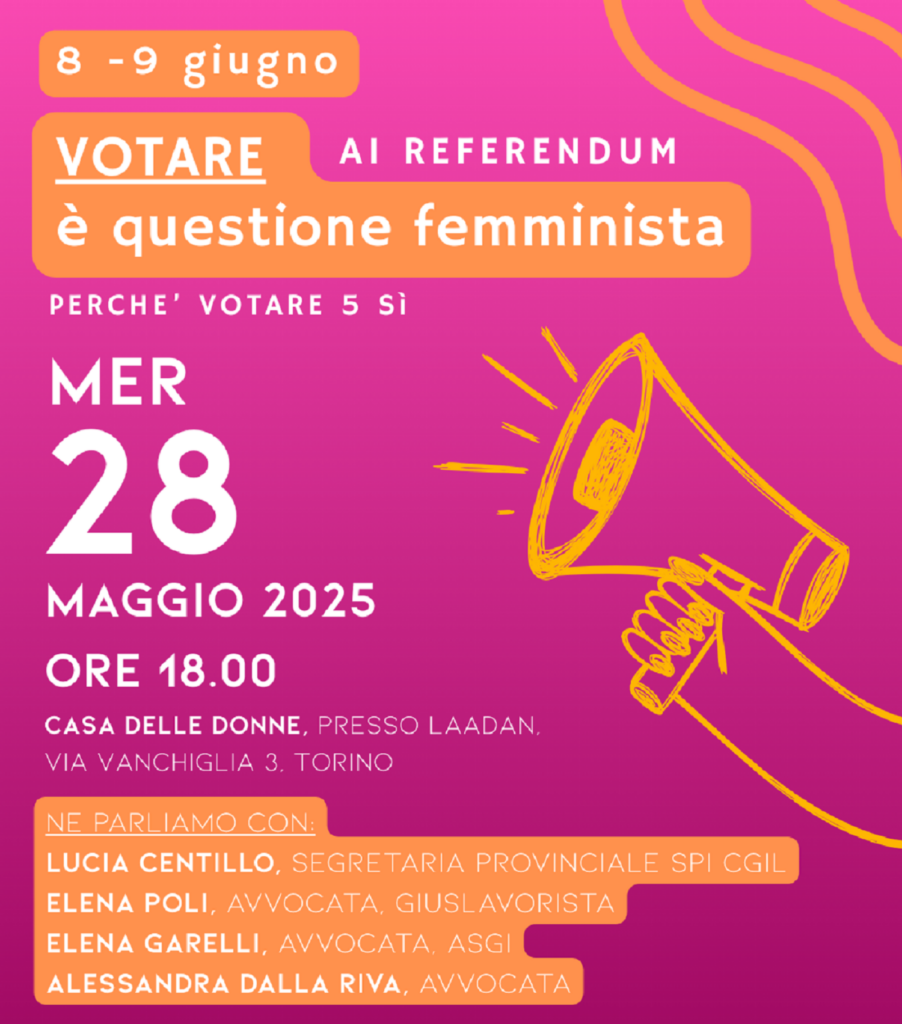 8 -9 giugno

VOTARE AI REFERENDUM
è questione femminista

PERCHE' VOTARE 5 SÌ

MER
28
MAGGIO 2025
ORE 18.00

CASA DELLE DONNE, PRESSO LAADAN,
VIA VANCHIGLIA 3, TORINO

NE PARLIAMO CON:
LUCIA CENTILLO, SEGRETARIA PROVINCIALE SPI CGIL
ELENA POLI, AVVOCATA, GIUSLAVORISTA
ELENA GARELLI, AVVOCATA, ASGI
ALESSANDRA DALLA RIVA, AVVOCATA